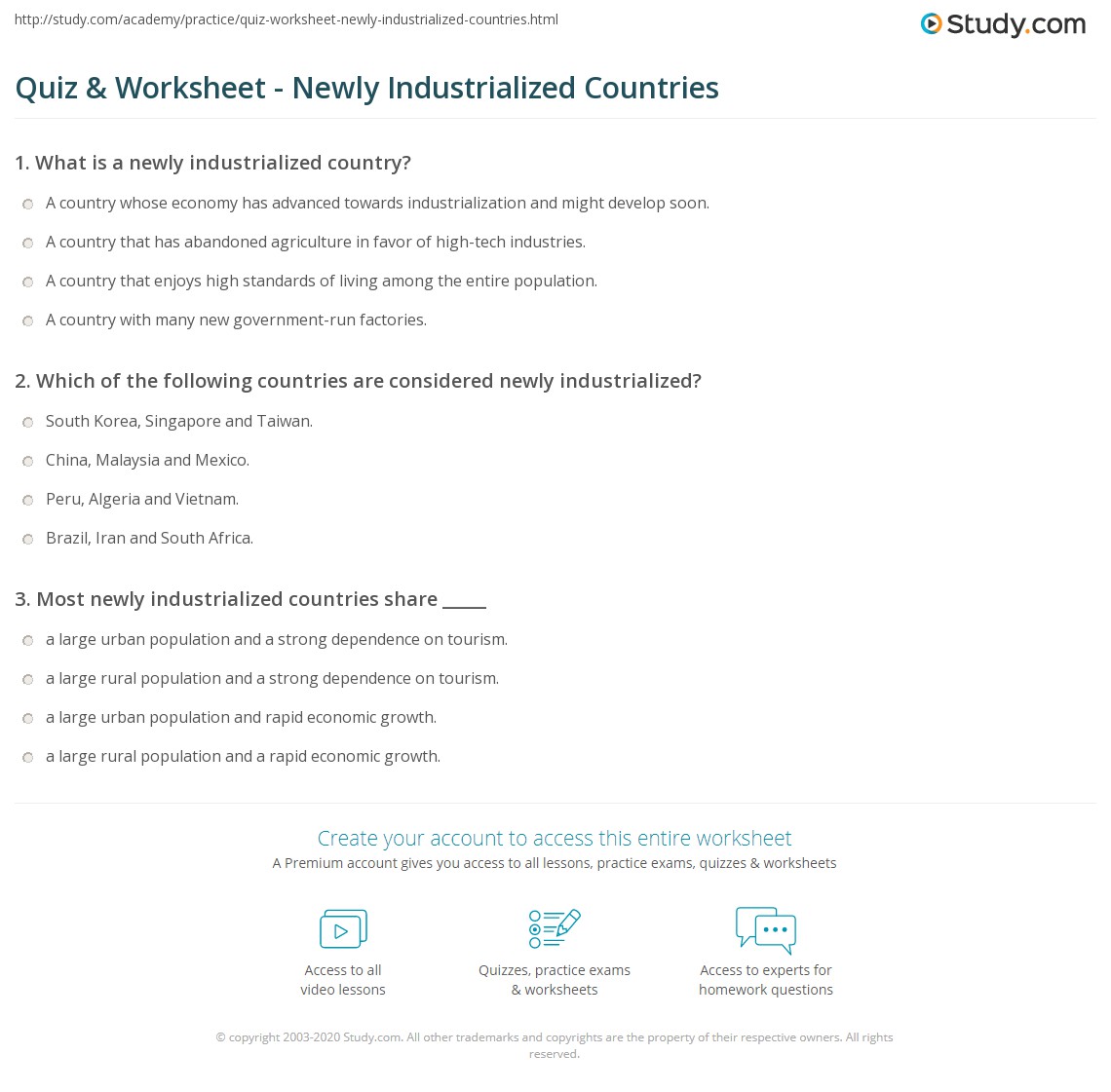 http://study.com/academy/practice/quiz-worksheet-newly-industrialized-countries.html

Study.com

Quiz & Worksheet - Newly Industrialized Countries

1. What is a newly industrialized country?

A country whose economy has advanced towards industrialization and might develop soon.

A country that has abandoned agriculture in favor of high-tech industries.

A country that enjoys high standards of living among the entire population.

A country with many new government-run factories.

2. Which of the following countries are considered newly industrialized?

South Korea, Singapore and Taiwan.

China, Malaysia and Mexico.

Peru, Algeria and Vietnam.

Brazil, Iran and South Africa.

3. Most newly industrialized countries share _____

a large urban population and a strong dependence on tourism.

a large rural population and a strong dependence on tourism.

a large urban population and rapid economic growth.

a large rural population and a rapid economic growth.

Create your account to access this entire worksheet

A Premium account gives you access to all lessons, practice exams, quizzes & worksheets

Access to all video lessons

Quizzes, practice exams & worksheets

Access to experts for homework questions

© copyright 2003-2020 Study.com. All other trademarks and copyrights are the property of their respective owners. All rights reserved.